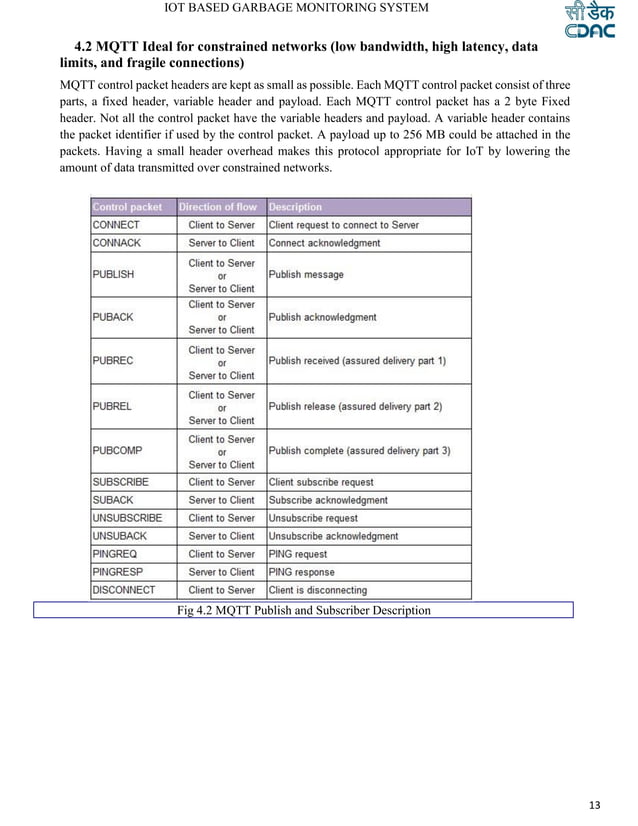 IOT BASED GARBAGE MONITORING SYSTEM

सी डैक
CDAC

4.2 MQTT Ideal for constrained networks (low bandwidth, high latency, data limits, and fragile connections)

MQTT control packet headers are kept as small as possible. Each MQTT control packet consist of three parts, a fixed header, variable header and payload. Each MQTT control packet has a 2 byte Fixed header. Not all the control packet have the variable headers and payload. A variable header contains the packet identifier if used by the control packet. A payload up to 256 MB could be attached in the packets. Having a small header overhead makes this protocol appropriate for IoT by lowering the amount of data transmitted over constrained networks.

| Control packet | Direction of flow | Description |
|---|---|---|
| CONNECT | Client to Server | Client request to connect to Server |
| CONNACK | Server to Client | Connect acknowledgment |
| PUBLISH | Client to Server or Server to Client | Publish message |
| PUBACK | Client to Server or Server to Client | Publish acknowledgment |
| PUBREC | Client to Server or Server to Client | Publish received (assured delivery part 1) |
| PUBREL | Client to Server or Server to Client | Publish release (assured delivery part 2) |
| PUBCOMP | Client to Server or Server to Client | Publish complete (assured delivery part 3) |
| SUBSCRIBE | Client to Server | Client subscribe request |
| SUBACK | Server to Client | Subscribe acknowledgment |
| UNSUBSCRIBE | Client to Server | Unsubscribe request |
| UNSUBACK | Server to Client | Unsubscribe acknowledgment |
| PINGREQ | Client to Server | PING request |
| PINGRESP | Server to Client | PING response |
| DISCONNECT | Client to Server | Client is disconnecting |

Fig 4.2 MQTT Publish and Subscriber Description

13